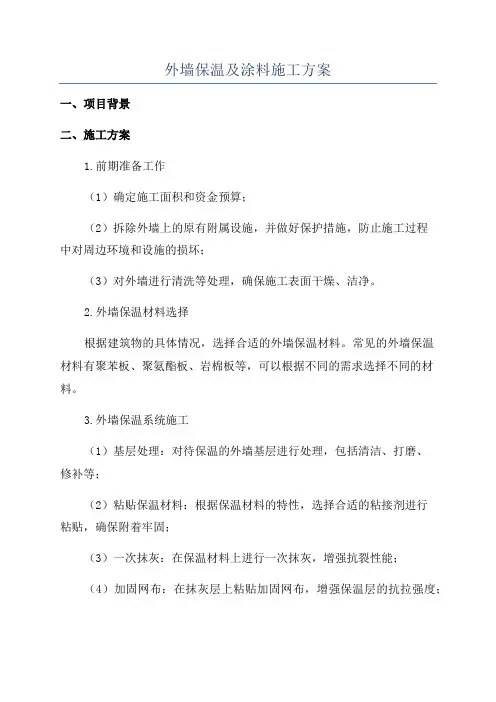 外墙保温及涂料施工方案

一、项目背景

二、施工方案

1.前期准备工作

（1）确定施工面积和资金预算；

（2）拆除外墙上的原有附属设施，并做好保护措施，防止施工过程中对周边环境和设施的损坏；

（3）对外墙进行清洗等处理，确保施工表面干燥、洁净。

2.外墙保温材料选择

根据建筑物的具体情况，选择合适的外墙保温材料。常见的外墙保温材料有聚苯板、聚氨酯板、岩棉板等，可以根据不同的需求选择不同的材料。

3.外墙保温系统施工

（1）基层处理：对待保温的外墙基层进行处理，包括清洁、打磨、修补等；

（2）粘贴保温材料：根据保温材料的特性，选择合适的粘接剂进行粘贴，确保附着牢固；

（3）一次抹灰：在保温材料上进行一次抹灰，增强抗裂性能；

（4）加固网布：在抹灰层上粘贴加固网布，增强保温层的抗拉强度；